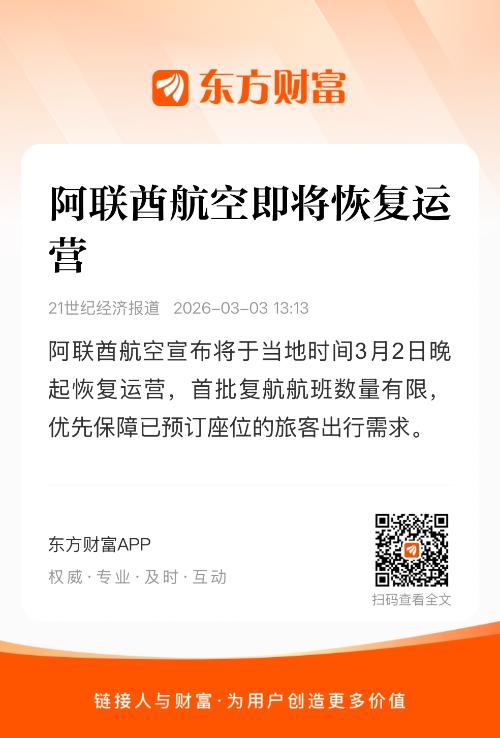 东方财富

阿联酋航空即将恢复运营

21世纪经济报道 2026-03-03 13:13

阿联酋航空宣布将于当地时间3月2日晚起恢复运营，首批复航航班数量有限，优先保障已预订座位的旅客出行需求。

东方财富APP

权威·专业·及时·互动

扫码查看全文

链接人与财富·为用户创造更多价值